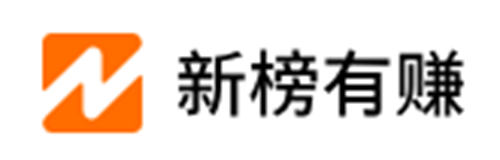 新榜有赚